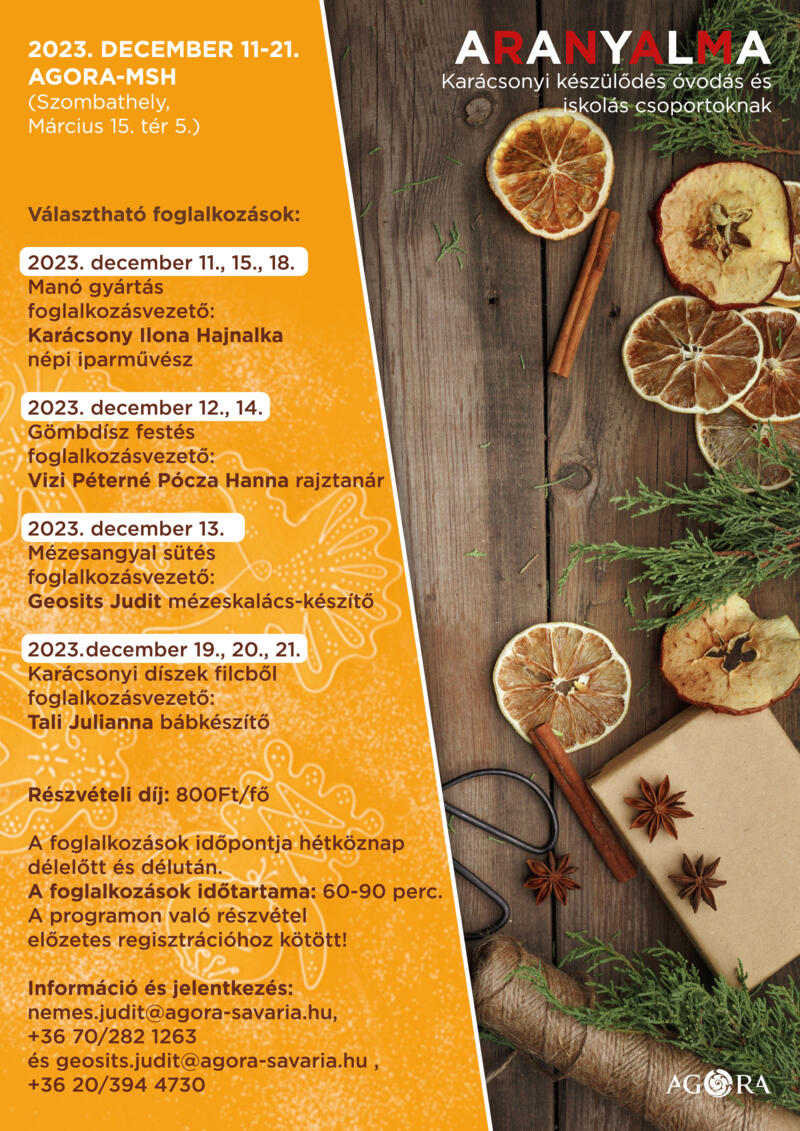 2023. DECEMBER 11-21.
AGORA-MSH
(Szombathely,
Március 15. tér 5.)

ARANYALMA
Karácsonyi készülődés óvodás és iskolás csoportoknak

Választható foglalkozások:

2023. december 11., 15., 18.
Manó gyártás
foglalkozásvezető:
Karácsony Ilona Hajnalka
népi iparművész

2023. december 12., 14.
Gömbdísz festés
foglalkozásvezető:
Vizi Péterné Pócza Hanna rajztanár

2023. december 13.
Mézesangyal sütés
foglalkozásvezető:
Geosits Judit mézeskalács-készítő

2023.december 19., 20., 21.
Karácsonyi díszek filcből
foglalkozásvezető:
Tali Julianna bábkészítő

Részvételi díj: 800Ft/fő

A foglalkozások időpontja hétköznap délelőtt és délután.
A foglalkozások időtartama: 60-90 perc.
A programon való részvétel előzetes regisztrációhoz kötött!

Információ és jelentkezés:
nemes.judit@agora-savaria.hu,
+36 70/282 1263
és geosits.judit@agora-savaria.hu ,
+36 20/394 4730

AGORA